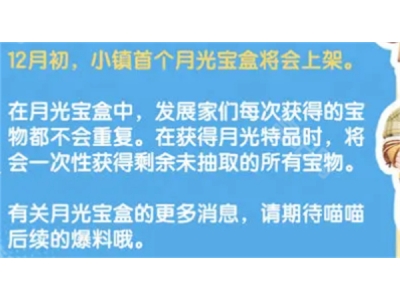 12月初，小镇首个月光宝盒将会上架。

在月光宝盒中，发展家们每次获得的宝物都不会重复。在获得月光特品时，将会一次性获得剩余未抽取的所有宝物。

有关月光宝盒的更多消息，请期待喵喵后续的爆料哦。